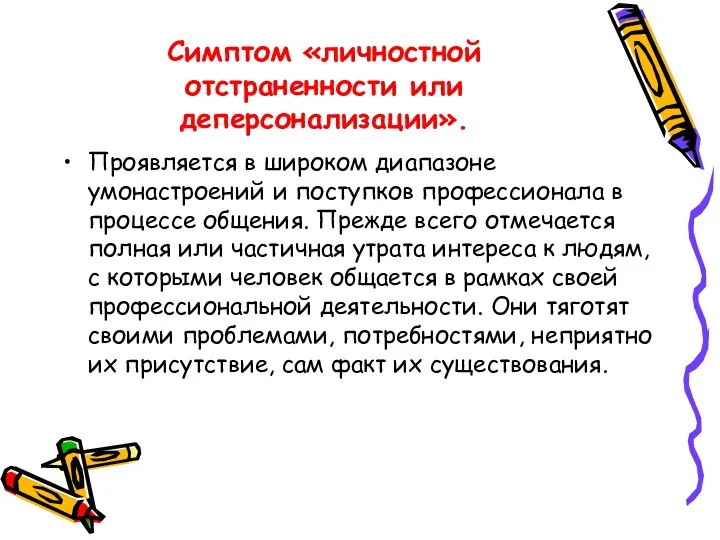 Симптом «личностной отстраненности или деперсонализации».

• Проявляется в широком диапазоне умонастроений и поступков профессионала в процессе общения. Прежде всего отмечается полная или частичная утрата интереса к людям, с которыми человек общается в рамках своей профессиональной деятельности. Они тяготят своими проблемами, потребностями, неприятно их присутствие, сам факт их существования.